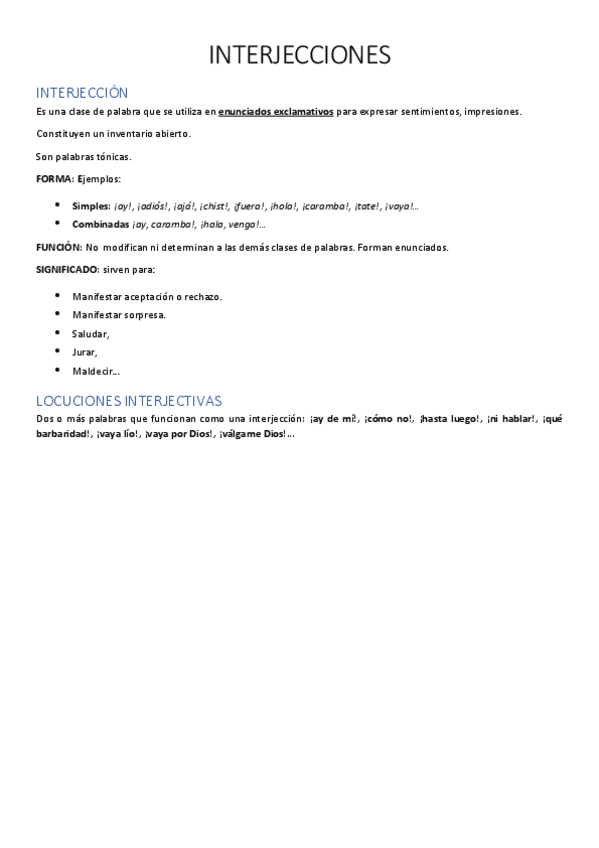 INTERJECCIONES

INTERJECCIÓN

Es una clase de palabra que se utiliza en enunciados exclamativos para expresar sentimientos, impresiones.

Constituyen un inventario abierto.

Son palabras tónicas.

FORMA: Ejemplos:

- Simples: ¡ay!, ¡adiós!, ¡ajá!, ¡chist!, ¡fuera!, ¡hola!, ¡caramba!, ¡tate!, ¡vaya!...
- Combinadas ¡ay, caramba!, ¡hala, venga!...

FUNCIÓN: No modifican ni determinan a las demás clases de palabras. Forman enunciados.

SIGNIFICADO: sirven para:

- Manifestar aceptación o rechazo.
- Manifestar sorpresa.
- Saludar,
- Jurar,
- Maldecir...

LOCUCIONES INTERJECTIVAS

Dos o más palabras que funcionan como una interjección: ¡ay de mí!, ¡cómo no!, ¡hasta luego!, ¡ni hablar!, ¡qué barbaridad!, ¡vaya lío!, ¡vaya por Dios!, ¡válgame Dios!...